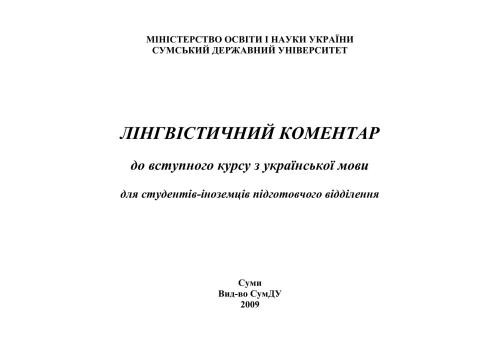 МІНІСТЕРСТВО ОСВІТИ І НАУКИ УКРАЇНИ
СУМСЬКИЙ ДЕРЖАВНИЙ УНІВЕРСИТЕТ

ЛІНГВІСТИЧНИЙ КОМЕНТАР

до вступного курсу з української мови

для студентів-іноземців підготовчого відділення

Суми
Вид-во СумДУ
2009